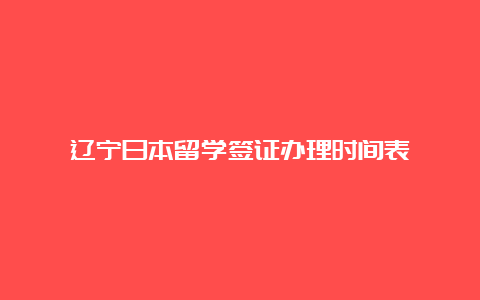 辽宁日本留学签证办理时间表